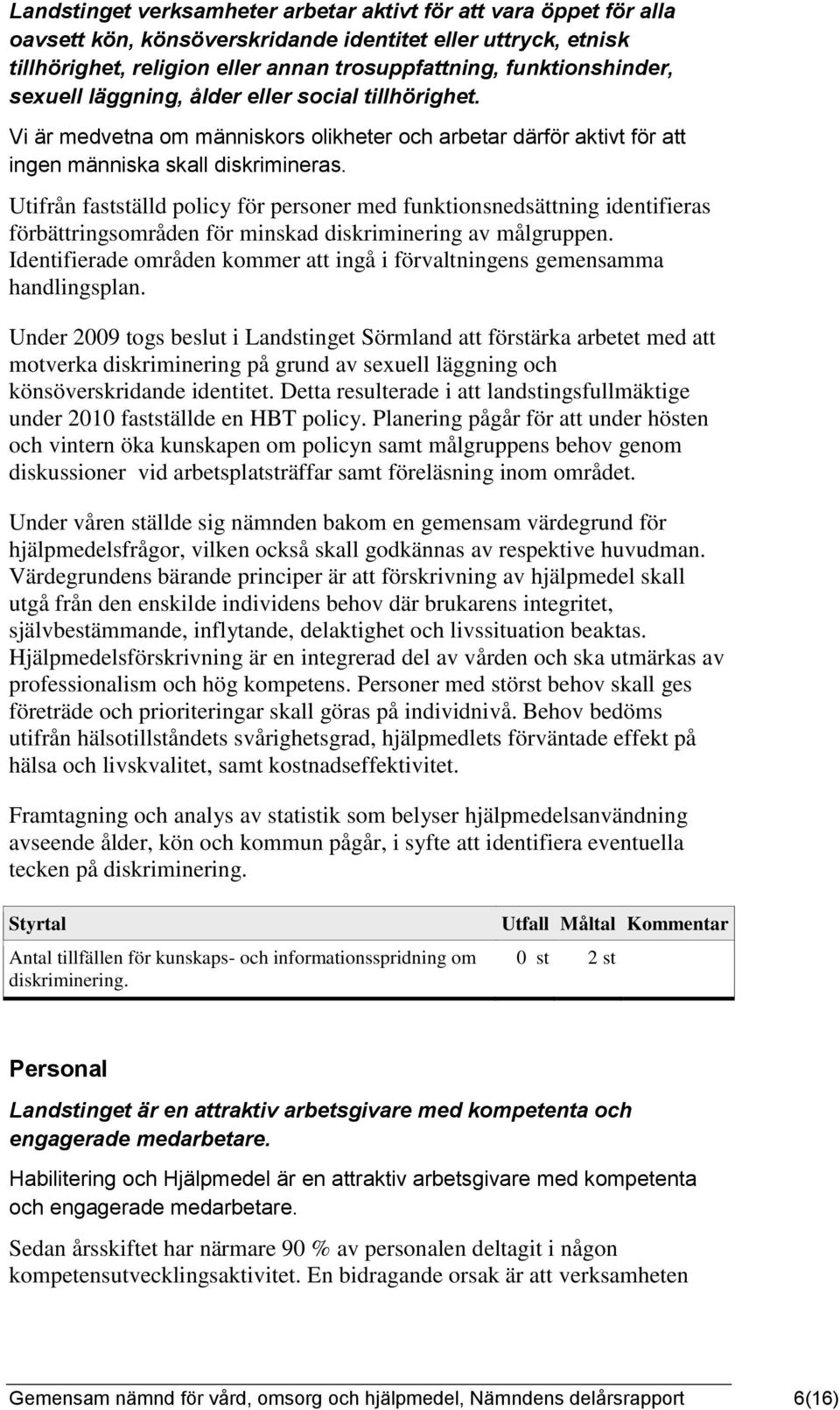 Landstinget verksamheter arbetar aktivt för att vara öppet för alla oavsett kön, könsöverskridande identitet eller uttryck, etnisk tillhörighet, religion eller annan trosuppfattning, funktionshinder, sexuell läggning, ålder eller social tillhörighet.

Vi är medvetna om människors olikheter och arbetar därför aktivt för att ingen människa skall diskrimineras.

Utifrån fastställd policy för personer med funktionsnedsättning identifieras förbättringsområden för minskad diskriminering av målgruppen. Identifierade områden kommer att ingå i förvaltningens gemensamma handlingsplan.

Under 2009 togs beslut i Landstinget Sörmland att förstärka arbetet med att motverka diskriminering på grund av sexuell läggning och könsöverskridande identitet. Detta resulterade i att landstingsfullmäktige under 2010 fastställde en HBT policy. Planering pågår för att under hösten och vintern öka kunskapen om policyn samt målgruppens behov genom diskussioner vid arbetsplatsträffar samt föreläsning inom området.

Under våren ställde sig nämnden bakom en gemensam värdegrund för hjälpmedelsfrågor, vilken också skall godkännas av respektive huvudman. Värdegrundens bärande principer är att förskrivning av hjälpmedel skall utgå från den enskilde individens behov där brukarens integritet, självbestämmande, inflytande, delaktighet och livssituation beaktas. Hjälpmedelsförskrivning är en integrerad del av vården och ska utmärkas av professionalism och hög kompetens. Personer med störst behov skall ges företräde och prioriteringar skall göras på individnivå. Behov bedöms utifrån hälsotillståndets svårighetsgrad, hjälpmedlets förväntade effekt på hälsa och livskvalitet, samt kostnadseffektivitet.

Framtagning och analys av statistik som belyser hjälpmedelsanvändning avseende ålder, kön och kommun pågår, i syfte att identifiera eventuella tecken på diskriminering.

| Styrtal | Utfall | Måltal | Kommentar |
|---|---|---|---|
| Antal tillfällen för kunskaps- och informationsspridning om diskriminering. | 0 st | 2 st | |

Personal

Landstinget är en attraktiv arbetsgivare med kompetenta och engagerade medarbetare.

Habilitering och Hjälpmedel är en attraktiv arbetsgivare med kompetenta och engagerade medarbetare.

Sedan årsskiftet har närmare 90 % av personalen deltagit i någon kompetensutvecklingsaktivitet. En bidragande orsak är att verksamheten

Gemensam nämnd för vård, omsorg och hjälpmedel, Nämndens delårsrapport 6(16)